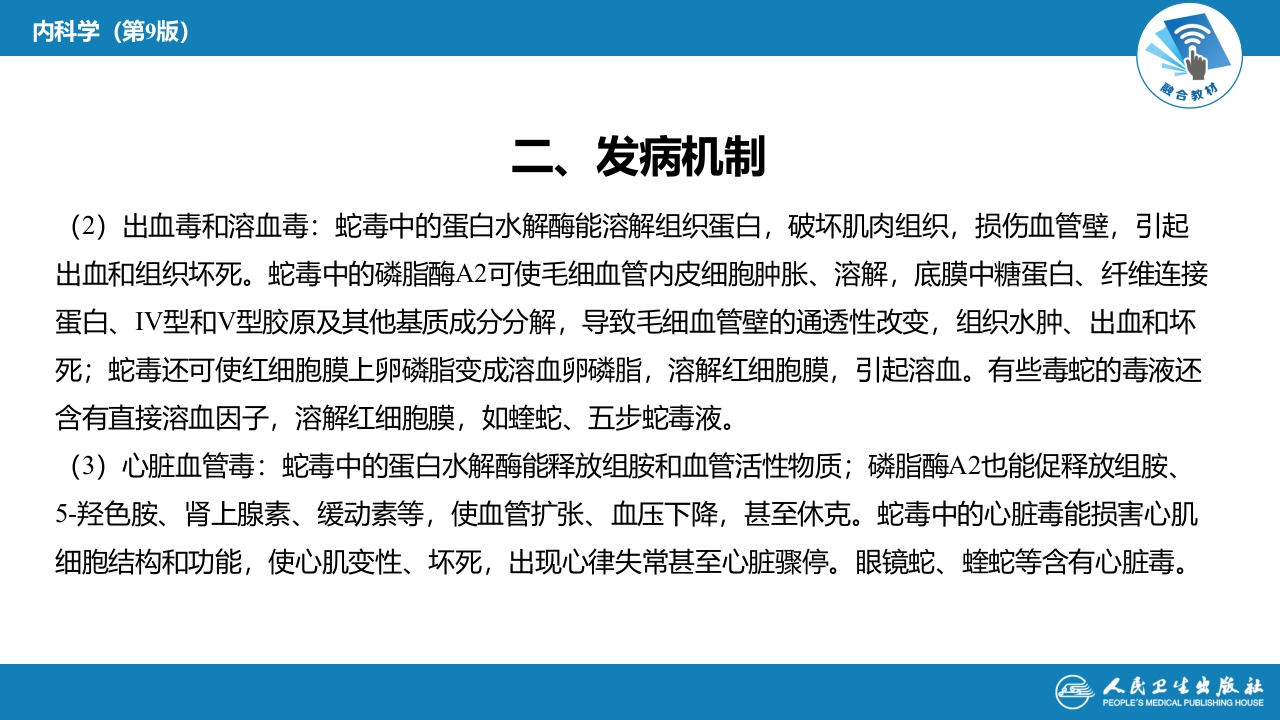 内科学（第9版）

融合教材

二、发病机制

（2）出血毒和溶血毒：蛇毒中的蛋白水解酶能溶解组织蛋白，破坏肌肉组织，损伤血管壁，引起出血和组织坏死。蛇毒中的磷脂酶A2可使毛细血管内皮细胞肿胀、溶解，底膜中糖蛋白、纤维连接蛋白、IV型和V型胶原及其他基质成分分解，导致毛细血管壁的通透性改变，组织水肿、出血和坏死；蛇毒还可使红细胞膜上卵磷脂变成溶血卵磷脂，溶解红细胞膜，引起溶血。有些毒蛇的毒液还含有直接溶血因子，溶解红细胞膜，如蝰蛇、五步蛇毒液。

（3）心脏血管毒：蛇毒中的蛋白水解酶能释放组胺和血管活性物质；磷脂酶A2也能促释放组胺、5-羟色胺、肾上腺素、缓动素等，使血管扩张、血压下降，甚至休克。蛇毒中的心脏毒能损害心肌细胞结构和功能，使心肌变性、坏死，出现心律失常甚至心脏骤停。眼镜蛇、蝰蛇等含有心脏毒。

人民卫生出版社
PEOPLE'S MEDICAL PUBLISHING HOUSE